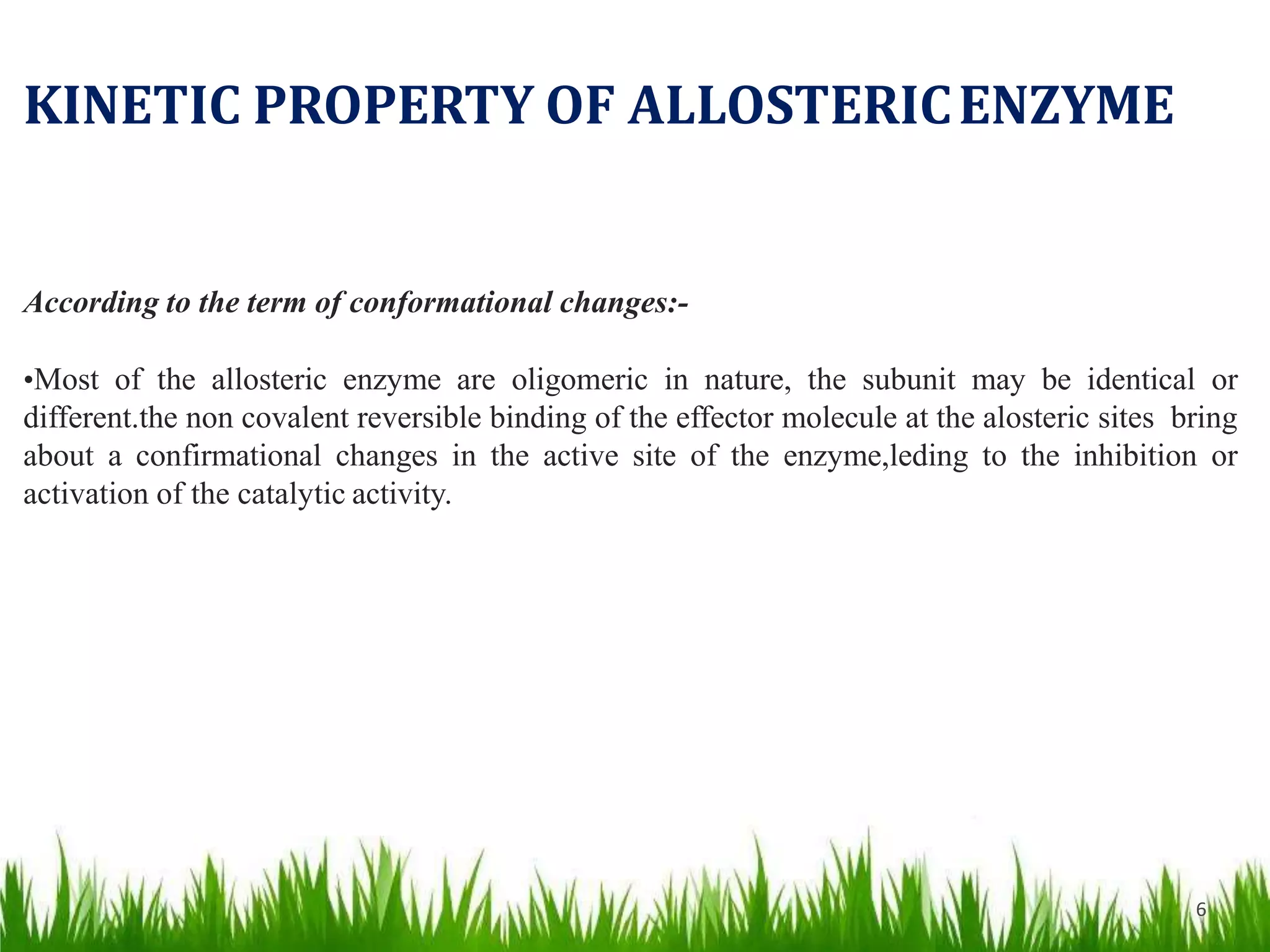 KINETIC PROPERTY OF ALLOSTERIC ENZYME

According to the term of conformational changes:-

•Most of the allosteric enzyme are oligomeric in nature, the subunit may be identical or different.the non covalent reversible binding of the effector molecule at the alosteric sites bring about a confirmational changes in the active site of the enzyme,leding to the inhibition or activation of the catalytic activity.

6